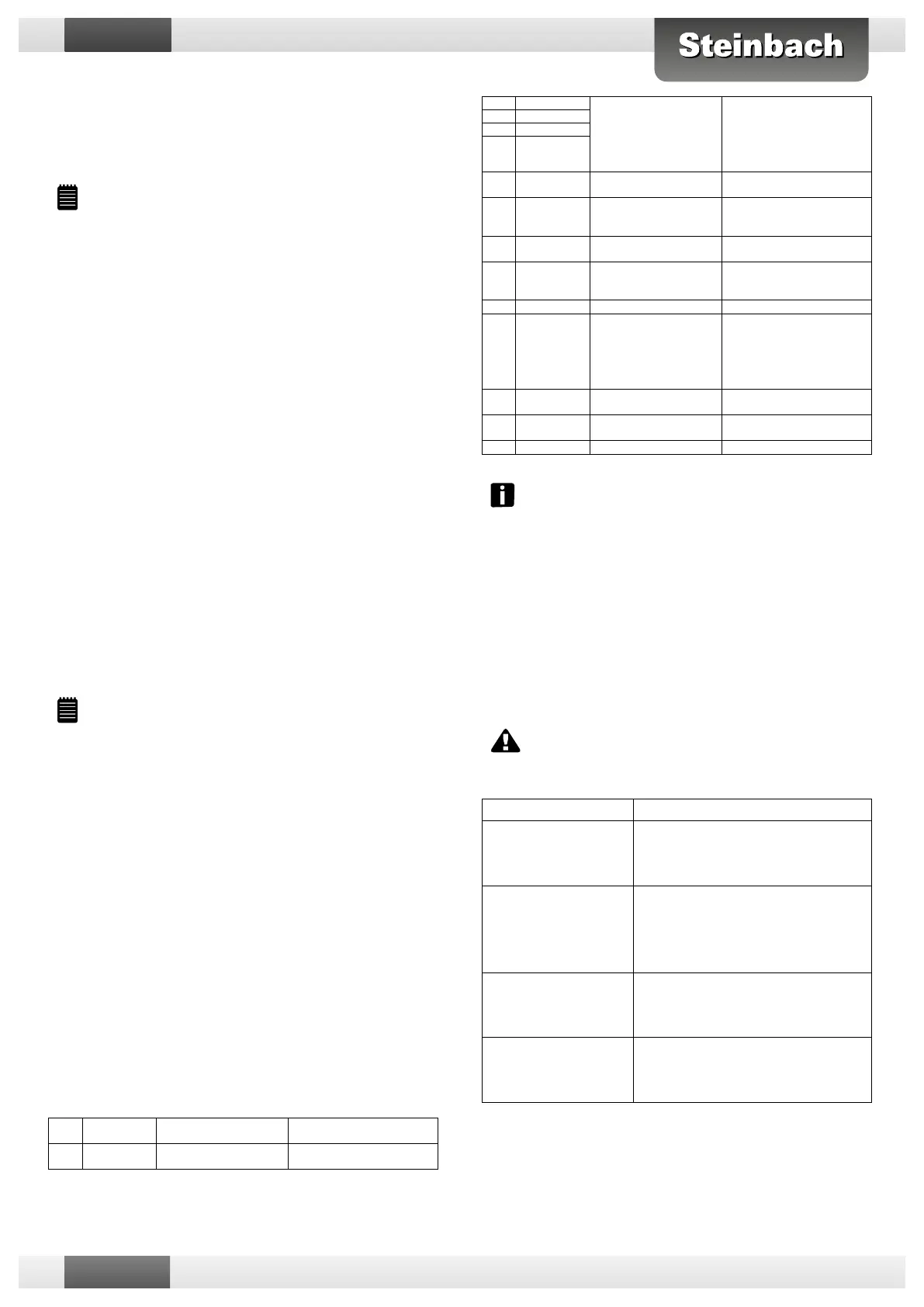 Steinbach